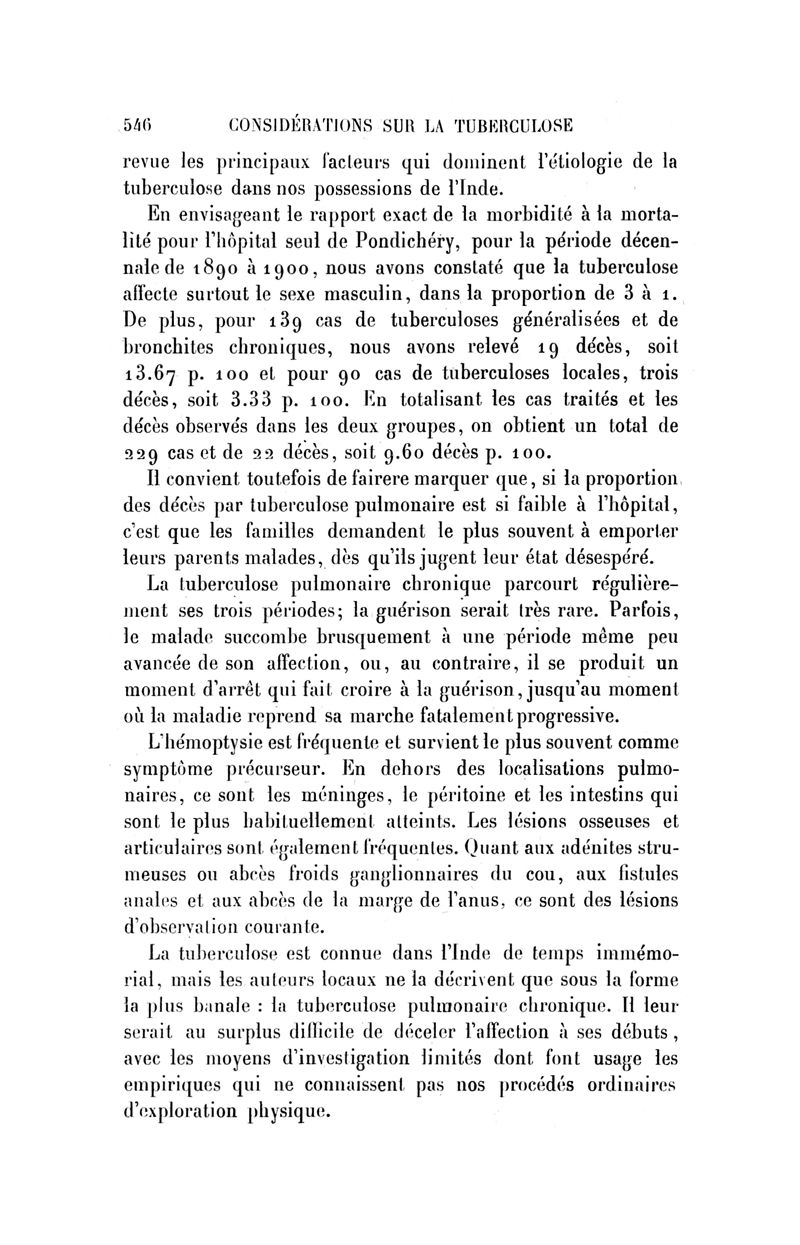 546 CONSIDÉRATIONS SUR LA TUBERCULOSE

revue les principaux facteurs qui dominent l'étiologie de la tuberculose dans nos possessions de l'Inde.

En envisageant le rapport exact de la morbidité à la mortalité pour l'hôpital seul de Pondichéry, pour la période décennale de 1890 à 1900, nous avons constaté que la tuberculose affecte surtout le sexe masculin, dans la proportion de 3 à 1. De plus, pour 139 cas de tuberculoses généralisées et de bronchites chroniques, nous avons relevé 19 décès, soit 13.67 p. 100 et pour 90 cas de tuberculoses locales, trois décès, soit 3.33 p. 100. En totalisant les cas traités et les décès observés dans les deux groupes, on obtient un total de 229 cas et de 22 décès, soit 9.60 décès p. 100.

Il convient toutefois de fairere marquer que, si la proportion des décès par tuberculose pulmonaire est si faible à l'hôpital, c'est que les familles demandent le plus souvent à emporter leurs parents malades, dès qu'ils jugent leur état désespéré.

La tuberculose pulmonaire chronique parcourt régulièrement ses trois périodes; la guérison serait très rare. Parfois, le malade succombe brusquement à une période même peu avancée de son affection, ou, au contraire, il se produit un moment d'arrêt qui fait croire à la guérison, jusqu'au moment où la maladie reprend sa marche fatalement progressive.

L'hémoptysie est fréquente et survient le plus souvent comme symptôme précurseur. En dehors des localisations pulmonaires, ce sont les méninges, le péritoine et les intestins qui sont le plus habituellement atteints. Les lésions osseuses et articulaires sont également fréquentes. Quant aux adénites strumeuses ou abcès froids ganglionnaires du cou, aux fistules anales et aux abcès de la marge de l'anus, ce sont des lésions d'observation courante.

La tuberculose est connue dans l'Inde de temps immémorial, mais les auteurs locaux ne la décrivent que sous la forme la plus banale : la tuberculose pulmonaire chronique. Il leur serait au surplus difficile de déceler l'affection à ses débuts, avec les moyens d'investigation limités dont font usage les empiriques qui ne connaissent pas nos procédés ordinaires d'exploration physique.